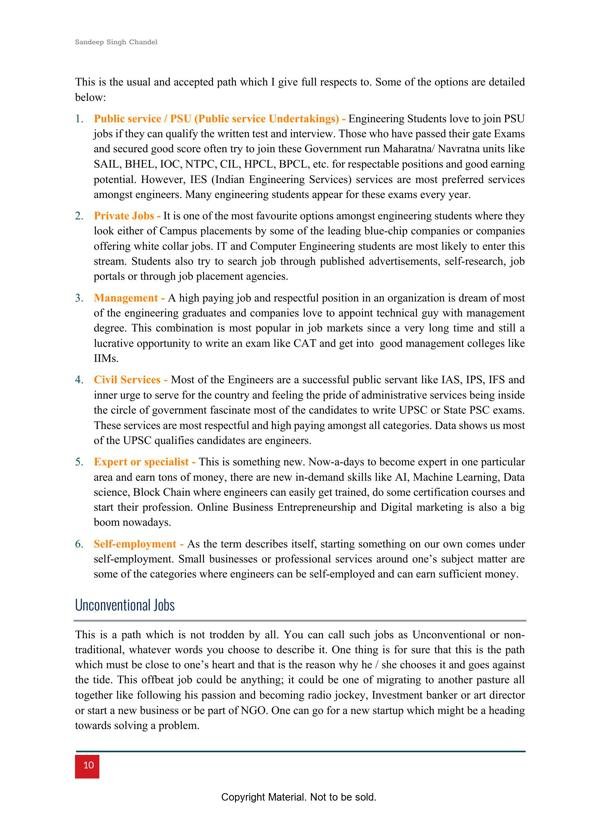 Sandeep Singh Chandel

This is the usual and accepted path which I give full respects to. Some of the options are detailed below:

1. Public service / PSU (Public service Undertakings) - Engineering Students love to join PSU jobs if they can qualify the written test and interview. Those who have passed their gate Exams and secured good score often try to join these Government run Maharatna/ Navratna units like SAIL, BHEL, IOC, NTPC, CIL, HPCL, BPCL, etc. for respectable positions and good earning potential. However, IES (Indian Engineering Services) services are most preferred services amongst engineers. Many engineering students appear for these exams every year.

2. Private Jobs - It is one of the most favourite options amongst engineering students where they look either of Campus placements by some of the leading blue-chip companies or companies offering white collar jobs. IT and Computer Engineering students are most likely to enter this stream. Students also try to search job through published advertisements, self-research, job portals or through job placement agencies.

3. Management - A high paying job and respectful position in an organization is dream of most of the engineering graduates and companies love to appoint technical guy with management degree. This combination is most popular in job markets since a very long time and still a lucrative opportunity to write an exam like CAT and get into good management colleges like IIMs.

4. Civil Services - Most of the Engineers are a successful public servant like IAS, IPS, IFS and inner urge to serve for the country and feeling the pride of administrative services being inside the circle of government fascinate most of the candidates to write UPSC or State PSC exams. These services are most respectful and high paying amongst all categories. Data shows us most of the UPSC qualifies candidates are engineers.

5. Expert or specialist - This is something new. Now-a-days to become expert in one particular area and earn tons of money, there are new in-demand skills like AI, Machine Learning, Data science, Block Chain where engineers can easily get trained, do some certification courses and start their profession. Online Business Entrepreneurship and Digital marketing is also a big boom nowadays.

6. Self-employment - As the term describes itself, starting something on our own comes under self-employment. Small businesses or professional services around one's subject matter are some of the categories where engineers can be self-employed and can earn sufficient money.

Unconventional Jobs

This is a path which is not trodden by all. You can call such jobs as Unconventional or non-traditional, whatever words you choose to describe it. One thing is for sure that this is the path which must be close to one's heart and that is the reason why he / she chooses it and goes against the tide. This offbeat job could be anything; it could be one of migrating to another pasture all together like following his passion and becoming radio jockey, Investment banker or art director or start a new business or be part of NGO. One can go for a new startup which might be a heading towards solving a problem.

10

Copyright Material. Not to be sold.